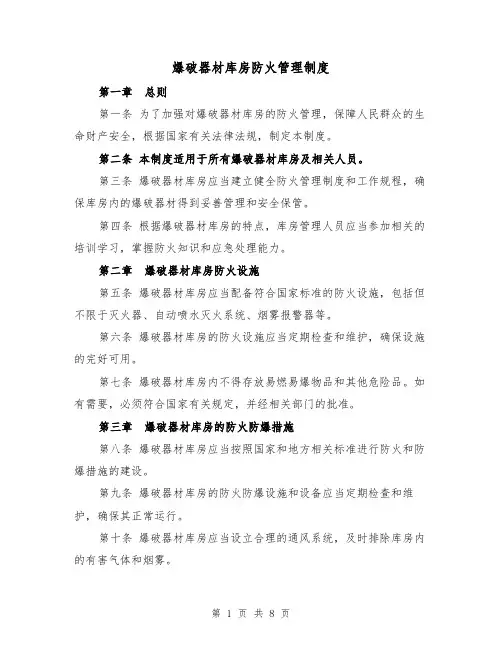 爆破器材库房防火管理制度

第一章 总则

第一条 为了加强对爆破器材库房的防火管理，保障人民群众的生命财产安全，根据国家有关法律法规，制定本制度。

第二条 本制度适用于所有爆破器材库房及相关人员。

第三条 爆破器材库房应当建立健全防火管理制度和工作规程，确保库房内的爆破器材得到妥善管理和安全保管。

第四条 根据爆破器材库房的特点，库房管理人员应当参加相关的培训学习，掌握防火知识和应急处理能力。

第二章 爆破器材库房防火设施

第五条 爆破器材库房应当配备符合国家标准的防火设施，包括但不限于灭火器、自动喷水灭火系统、烟雾报警器等。

第六条 爆破器材库房的防火设施应当定期检查和维护，确保设施的完好可用。

第七条 爆破器材库房内不得存放易燃易爆物品和其他危险品。如有需要，必须符合国家有关规定，并经相关部门的批准。

第三章 爆破器材库房的防火防爆措施

第八条 爆破器材库房应当按照国家和地方相关标准进行防火和防爆措施的建设。

第九条 爆破器材库房的防火防爆设施和设备应当定期检查和维护，确保其正常运行。

第十条 爆破器材库房应当设立合理的通风系统，及时排除库房内的有害气体和烟雾。

第 1 页 共 8 页